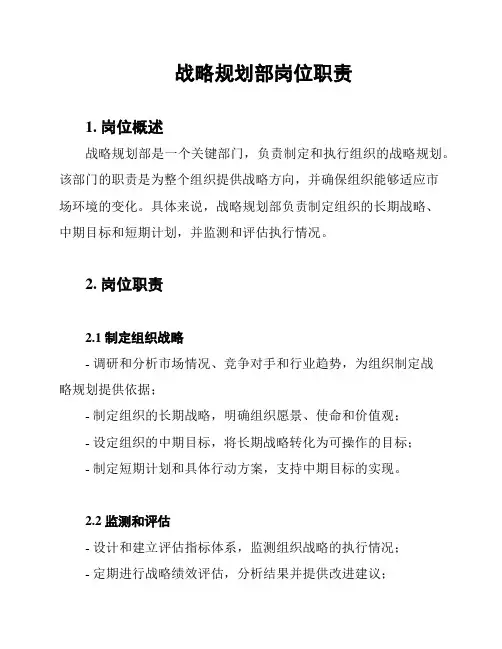 战略规划部岗位职责

1.岗位概述

战略规划部是一个关键部门，负责制定和执行组织的战略规划。该部门的职责是为整个组织提供战略方向，并确保组织能够适应市场环境的变化。具体来说，战略规划部负责制定组织的长期战略、中期目标和短期计划，并监测和评估执行情况。

2.岗位职责

2.1制定组织战略

- 调研和分析市场情况、竞争对手和行业趋势，为组织制定战略规划提供依据；

- 制定组织的长期战略，明确组织愿景、使命和价值观；

- 设定组织的中期目标，将长期战略转化为可操作的目标；

- 制定短期计划和具体行动方案，支持中期目标的实现。

2.2监测和评估

- 设计和建立评估指标体系，监测组织战略的执行情况；

- 定期进行战略绩效评估，分析结果并提供改进建议；